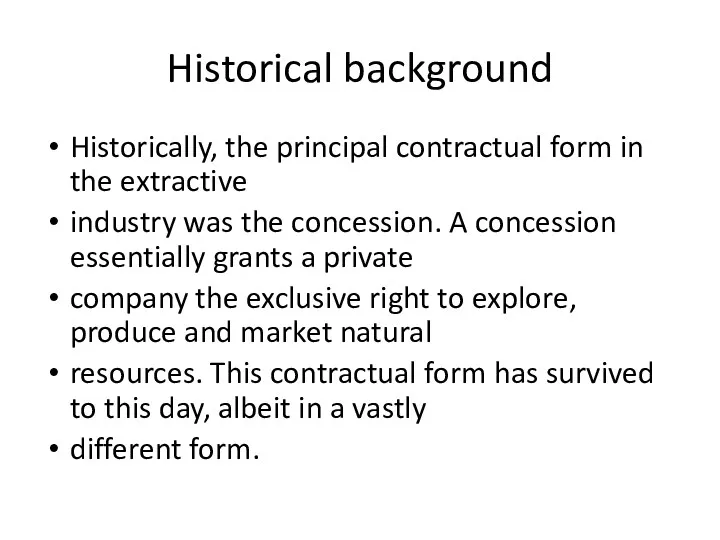 Historical background

• Historically, the principal contractual form in the extractive
• industry was the concession. A concession essentially grants a private
• company the exclusive right to explore, produce and market natural
• resources. This contractual form has survived to this day, albeit in a vastly
• different form.